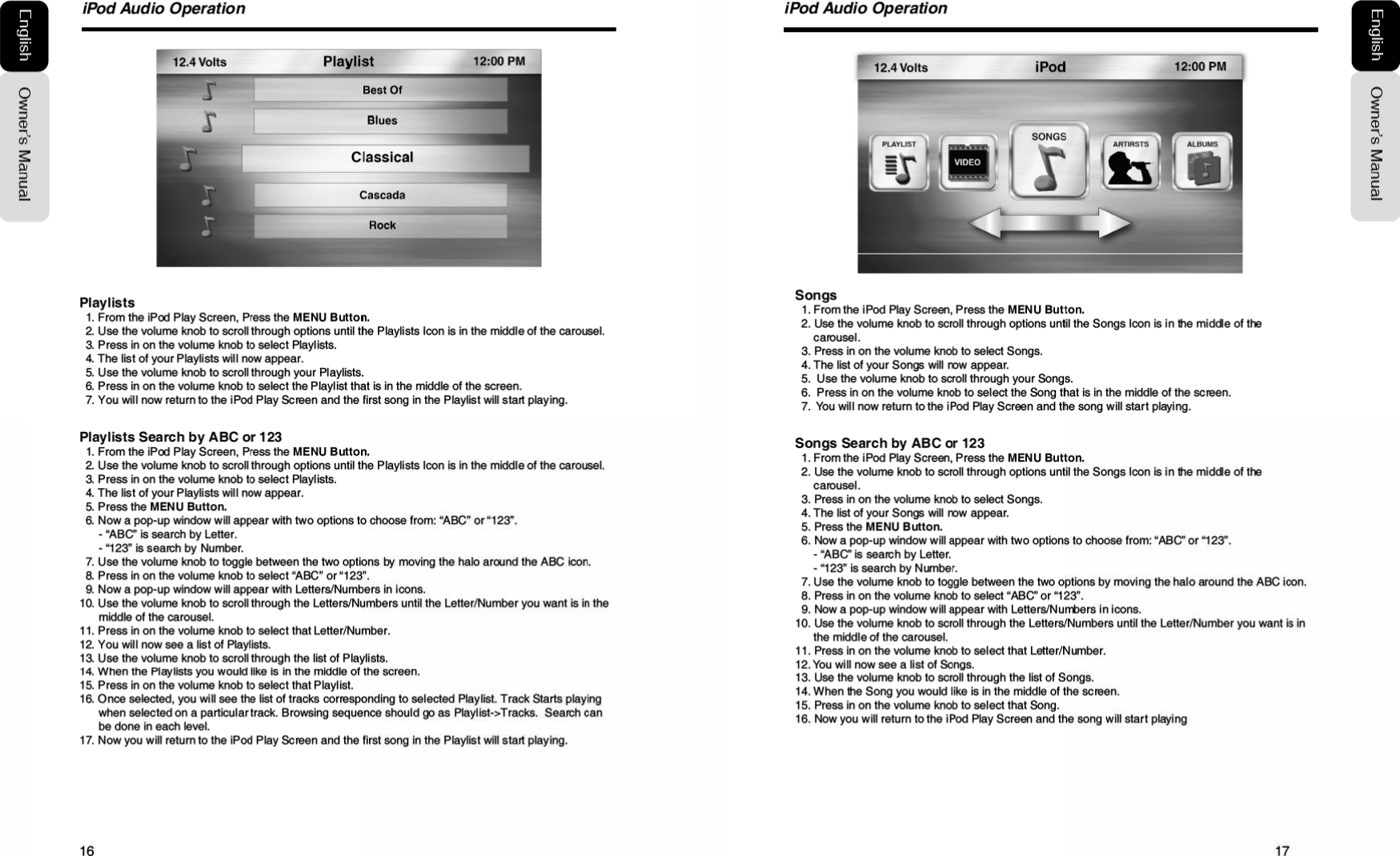 English

Owner's Manual

iPod Audio Operation

12.4 Volts Playlist 12:00 PM

Best Of

Blues

Classical

Cascada

Rock

Playlists
1. From the iPod Play Screen, Press the MENU Button.
2. Use the volume knob to scroll through options until the Playlists Icon is in the middle of the carousel.
3. Press in on the volume knob to select Playlists.
4. The list of your Playlists will now appear.
5. Use the volume knob to scroll through your Playlists.
6. Press in on the volume knob to select the Playlist that is in the middle of the screen.
7. You will now return to the iPod Play Screen and the first song in the Playlist will start playing.

Playlists Search by ABC or 123
1. From the iPod Play Screen, Press the MENU Button.
2. Use the volume knob to scroll through options until the Playlists Icon is in the middle of the carousel.
3. Press in on the volume knob to select Playlists.
4. The list of your Playlists will now appear.
5. Press the MENU Button.
6. Now a pop-up window will appear with two options to choose from: “ABC” or “123”.
- “ABC” is search by Letter.
- “123” is search by Number.
7. Use the volume knob to toggle between the two options by moving the halo around the ABC icon.
8. Press in on the volume knob to select “ABC” or “123”.
9. Now a pop-up window will appear with Letters/Numbers in icons.
10. Use the volume knob to scroll through the Letters/Numbers until the Letter/Number you want is in the middle of the carousel.
11. Press in on the volume knob to select that Letter/Number.
12. You will now see a list of Playlists.
13. Use the volume knob to scroll through the list of Playlists.
14. When the Playlists you would like is in the middle of the screen.
15. Press in on the volume knob to select that Playlist.
16. Once selected, you will see the list of tracks corresponding to selected Playlist. Track Starts playing when selected on a particular track. Browsing sequence should go as Playlist->Tracks. Search can be done in each level.
17. Now you will return to the iPod Play Screen and the first song in the Playlist will start playing.

16

iPod Audio Operation

English

Owner's Manual

12.4 Volts iPod 12:00 PM

PLAYLIST VIDEO SONGS ARTIRSTS ALBUMS

Songs
1. From the iPod Play Screen, Press the MENU Button.
2. Use the volume knob to scroll through options until the Songs Icon is in the middle of the carousel.
3. Press in on the volume knob to select Songs.
4. The list of your Songs will now appear.
5. Use the volume knob to scroll through your Songs.
6. Press in on the volume knob to select the Song that is in the middle of the screen.
7. You will now return to the iPod Play Screen and the song will start playing.

Songs Search by ABC or 123
1. From the iPod Play Screen, Press the MENU Button.
2. Use the volume knob to scroll through options until the Songs Icon is in the middle of the carousel.
3. Press in on the volume knob to select Songs.
4. The list of your Songs will now appear.
5. Press the MENU Button.
6. Now a pop-up window will appear with two options to choose from: “ABC” or “123”.
- “ABC” is search by Letter.
- “123” is search by Number.
7. Use the volume knob to toggle between the two options by moving the halo around the ABC icon.
8. Press in on the volume knob to select “ABC” or “123”.
9. Now a pop-up window will appear with Letters/Numbers in icons.
10. Use the volume knob to scroll through the Letters/Numbers until the Letter/Number you want is in the middle of the carousel.
11. Press in on the volume knob to select that Letter/Number.
12. You will now see a list of Songs.
13. Use the volume knob to scroll through the list of Songs.
14. When the Song you would like is in the middle of the screen.
15. Press in on the volume knob to select that Song.
16. Now you will return to the iPod Play Screen and the song will start playing

17